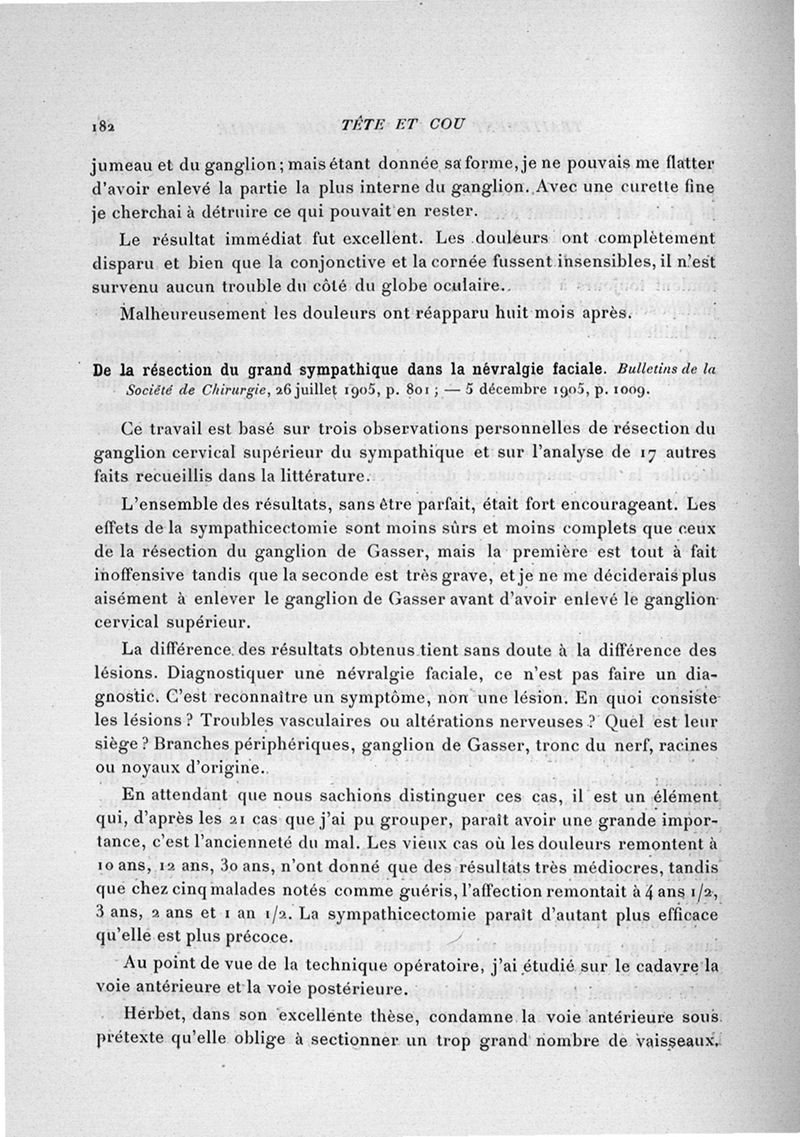 182 TÊTE ET COU

jumeau et du ganglion; mais étant donnée sa forme, je ne pouvais me flatter d'avoir enlevé la partie la plus interne du ganglion. Avec une curette fine je cherchai à détruire ce qui pouvait en rester.

Le résultat immédiat fut excellent. Les douleurs ont complètement disparu et bien que la conjonctive et la cornée fussent insensibles, il n'est survenu aucun trouble du côté du globe oculaire.

Malheureusement les douleurs ont réapparu huit mois après.

De la résection du grand sympathique dans la névralgie faciale. Bulletins de la Société de Chirurgie, 26 juillet 1905, p. 801 ; — 5 décembre 1905, p. 1009.

Ce travail est basé sur trois observations personnelles de résection du ganglion cervical supérieur du sympathique et sur l'analyse de 17 autres faits recueillis dans la littérature.

L'ensemble des résultats, sans être parfait, était fort encourageant. Les effets de la sympathicectomie sont moins sûrs et moins complets que ceux de la résection du ganglion de Gasser, mais la première est tout à fait inoffensive tandis que la seconde est très grave, et je ne me déciderais plus aisément à enlever le ganglion de Gasser avant d'avoir enlevé le ganglion cervical supérieur.

La différence des résultats obtenus tient sans doute à la différence des lésions. Diagnostiquer une névralgie faciale, ce n'est pas faire un diagnostic. C'est reconnaître un symptôme, non une lésion. En quoi consiste les lésions ? Troubles vasculaires ou altérations nerveuses ? Quel est leur siège ? Branches périphériques, ganglion de Gasser, tronc du nerf, racines ou noyaux d'origine.

En attendant que nous sachions distinguer ces cas, il est un élément qui, d'après les 21 cas que j'ai pu grouper, paraît avoir une grande importance, c'est l'ancienneté du mal. Les vieux cas où les douleurs remontent à 10 ans, 12 ans, 30 ans, n'ont donné que des résultats très médiocres, tandis que chez cinq malades notés comme guéris, l'affection remontait à 4 ans 1/2, 3 ans, 2 ans et 1 an 1/2. La sympathicectomie paraît d'autant plus efficace qu'elle est plus précoce.

Au point de vue de la technique opératoire, j'ai étudié sur le cadavre la voie antérieure et la voie postérieure.

Herbet, dans son excellente thèse, condamne la voie antérieure sous prétexte qu'elle oblige à sectionner un trop grand nombre de vaisseaux.